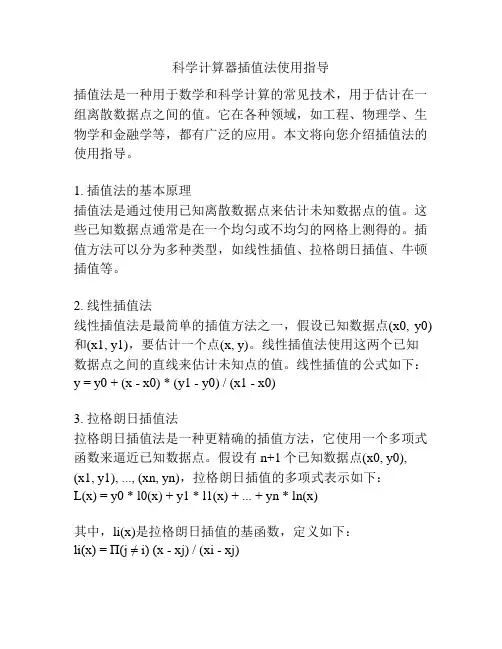 科学计算器插值法使用指导

插值法是一种用于数学和科学计算的常见技术，用于估计在一组离散数据点之间的值。它在各种领域，如工程、物理学、生物学和金融学等，都有广泛的应用。本文将向您介绍插值法的使用指导。

1. 插值法的基本原理
插值法是通过使用已知离散数据点来估计未知数据点的值。这些已知数据点通常是在一个均匀或不均匀的网格上测得的。插值方法可以分为多种类型，如线性插值、拉格朗日插值、牛顿插值等。

2. 线性插值法
线性插值法是最简单的插值方法之一，假设已知数据点(x0, y0)和(x1, y1)，要估计一个点(x, y)。线性插值法使用这两个已知数据点之间的直线来估计未知点的值。线性插值的公式如下：
y = y0 + (x - x0) * (y1 - y0) / (x1 - x0)

3. 拉格朗日插值法
拉格朗日插值法是一种更精确的插值方法，它使用一个多项式函数来逼近已知数据点。假设有 n+1 个已知数据点(x0, y0), (x1, y1), ..., (xn, yn)，拉格朗日插值的多项式表示如下：
L(x) = y0 * l0(x) + y1 * l1(x) + ... + yn * ln(x)

其中，li(x)是拉格朗日插值的基函数，定义如下：
li(x) = Π(j ≠ i) (x - xj) / (xi - xj)